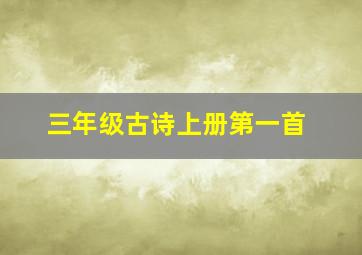 三年级古诗上册第一首